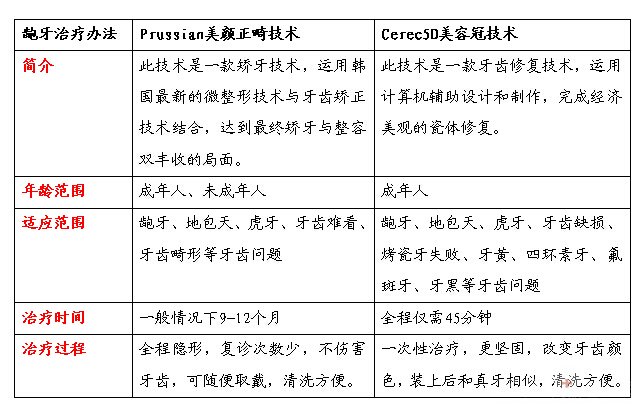 | 龅牙治疗办法 | Prussian美颜正畸技术 | Cerec5D美容冠技术 |
|---|---|---|
| 简介 | 此技术是一款矫牙技术，运用韩国最新的微整形技术与牙齿矫正技术结合，达到最终矫牙与整容双丰收的局面。 | 此技术是一款牙齿修复技术，运用计算机辅助设计和制作，完成经济美观的瓷体修复。 |
| 年龄范围 | 成年人、未成年人 | 成年人 |
| 适应范围 | 龅牙、地包天、虎牙、牙齿难看、牙齿畸形等牙齿问题 | 龅牙、地包天、虎牙、牙齿缺损、烤瓷牙失败、牙黄、四环素牙、氟斑牙、牙黑等牙齿问题 |
| 治疗时间 | 一般情况下9-12个月 | 全程仅需45分钟 |
| 治疗过程 | 全程隐形，复诊次数少，不伤害牙齿，可随便取戴，清洗方便。 | 一次性治疗，更坚固，改变牙齿颜色，装上后和真牙相似，清洗方便。 |